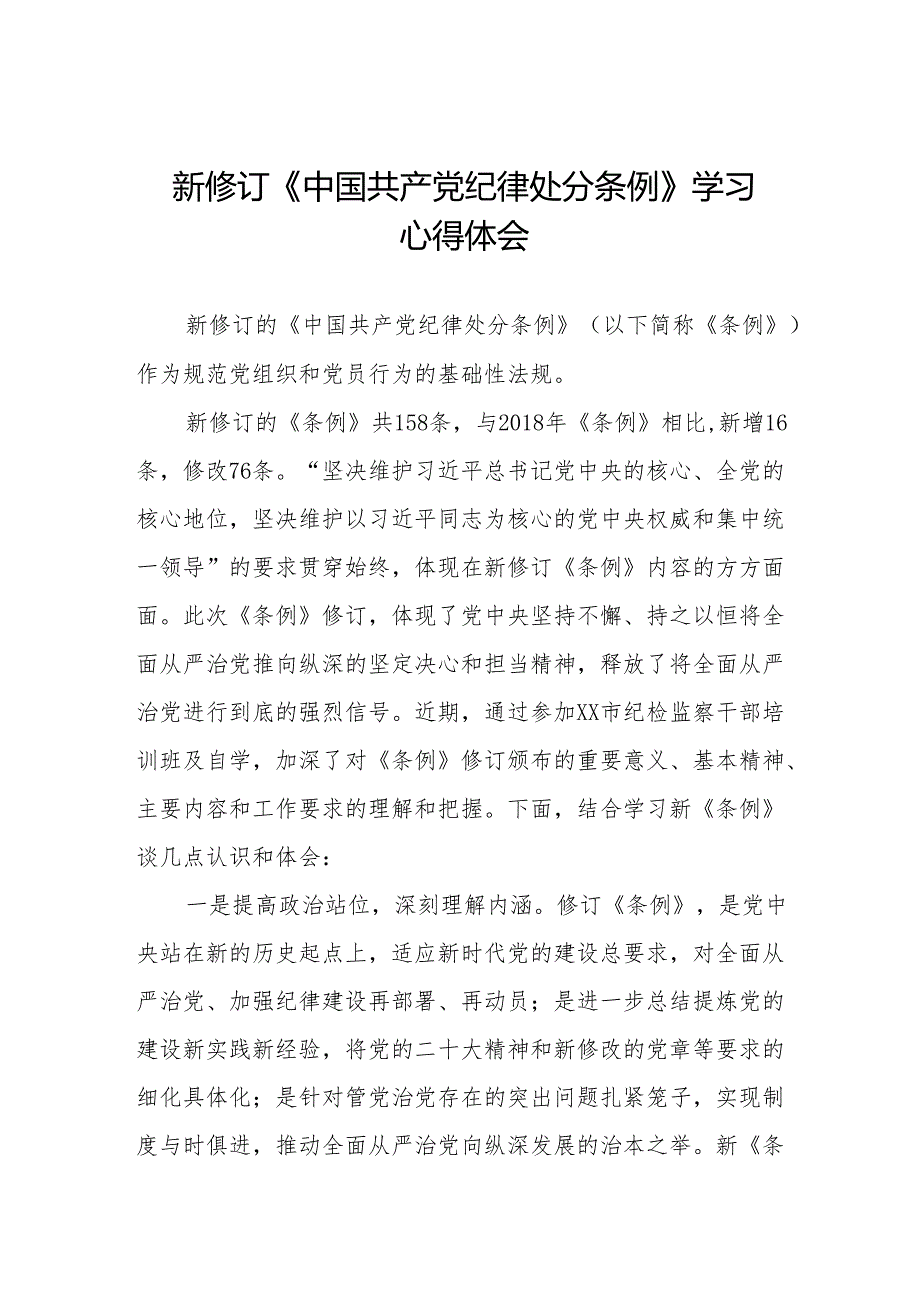 新修订《中国共产党纪律处分条例》学习心得体会

新修订的《中国共产党纪律处分条例》（以下简称《条例》）作为规范党组织和党员行为的基础性法规。

新修订的《条例》共158条，与2018年《条例》相比,新增16条，修改76条。“坚决维护习近平总书记党中央的核心、全党的核心地位，坚决维护以习近平同志为核心的党中央权威和集中统一领导”的要求贯穿始终，体现在新修订《条例》内容的方方面面。此次《条例》修订，体现了党中央坚持不懈、持之以恒将全面从严治党推向纵深的坚定决心和担当精神，释放了将全面从严治党进行到底的强烈信号。近期，通过参加XX市纪检监察干部培训班及自学，加深了对《条例》修订颁布的重要意义、基本精神、主要内容和工作要求的理解和把握。下面，结合学习新《条例》谈几点认识和体会：

一是提高政治站位，深刻理解内涵。修订《条例》，是党中央站在新的历史起点上，适应新时代党的建设总要求，对全面从严治党、加强纪律建设再部署、再动员；是进一步总结提炼党的建设新实践新经验，将党的二十大精神和新修改的党章等要求的细化具体化；是针对管党治党存在的突出问题扎紧笼子，实现制度与时俱进，推动全面从严治党向纵深发展的治本之举。新《条